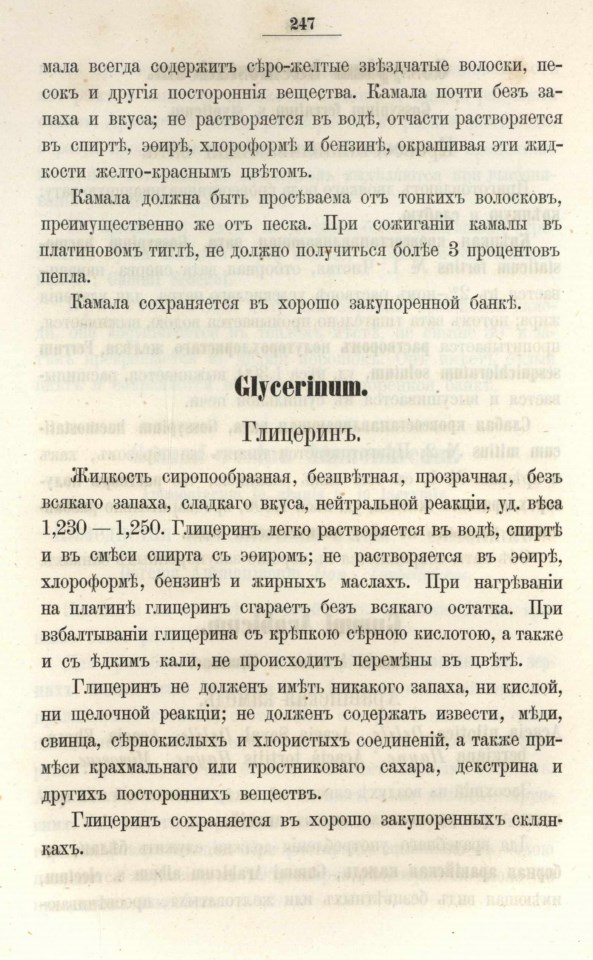 247

мала всегда содержитъ сѣро-желтые звѣздчатые волоски, песокъ и другія постороннія вещества. Камала почти безъ запаха и вкуса; не растворяется въ водѣ, отчасти растворяется въ спиртѣ, эѳирѣ, хлороформѣ и бензинѣ, окрашивая эти жидкости желто-краснымъ цвѣтомъ.

Камала должна быть просѣваема отъ тонкихъ волосковъ, преимущественно же отъ песка. При сожиганіи камалы въ платиновомъ тиглѣ, не должно получиться болѣе 3 процентовъ пепла.

Камала сохраняется въ хорошо закупоренной банкѣ.

Glycerinum.

Глицеринъ.

Жидкость сиропообразная, безцвѣтная, прозрачная, безъ всякаго запаха, сладкаго вкуса, нейтральной реакціи, уд. вѣса 1,230 — 1,250. Глицеринъ легко растворяется въ водѣ, спиртѣ и въ смѣси спирта съ эѳиромъ; не растворяется въ эѳирѣ, хлороформѣ, бензинѣ и жирныхъ маслахъ. При нагрѣваніи на платинѣ глицеринъ сгараетъ безъ всякаго остатка. При взбалтываніи глицерина съ крѣпкою сѣрною кислотою, а также и съ ѣдкимъ кали, не происходитъ перемѣны въ цвѣтѣ.

Глицеринъ не долженъ имѣть никакого запаха, ни кислой, ни щелочной реакціи; не долженъ содержать извести, мѣди, свинца, сѣрнокислыхъ и хлористыхъ соединеній, а также примѣси крахмальнаго или тростниковаго сахара, декстрина и другихъ постороннихъ веществъ.

Глицеринъ сохраняется въ хорошо закупоренныхъ склянкахъ.